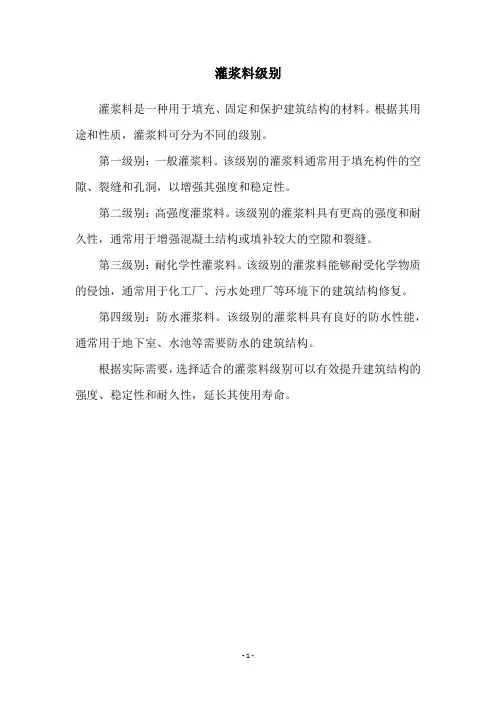 灌浆料级别

灌浆料是一种用于填充、固定和保护建筑结构的材料。根据其用途和性质，灌浆料可分为不同的级别。

第一级别：一般灌浆料。该级别的灌浆料通常用于填充构件的空隙、裂缝和孔洞，以增强其强度和稳定性。

第二级别：高强度灌浆料。该级别的灌浆料具有更高的强度和耐久性，通常用于增强混凝土结构或填补较大的空隙和裂缝。

第三级别：耐化学性灌浆料。该级别的灌浆料能够耐受化学物质的侵蚀，通常用于化工厂、污水处理厂等环境下的建筑结构修复。

第四级别：防水灌浆料。该级别的灌浆料具有良好的防水性能，通常用于地下室、水池等需要防水的建筑结构。

根据实际需要，选择适合的灌浆料级别可以有效提升建筑结构的强度、稳定性和耐久性，延长其使用寿命。

- 1 -